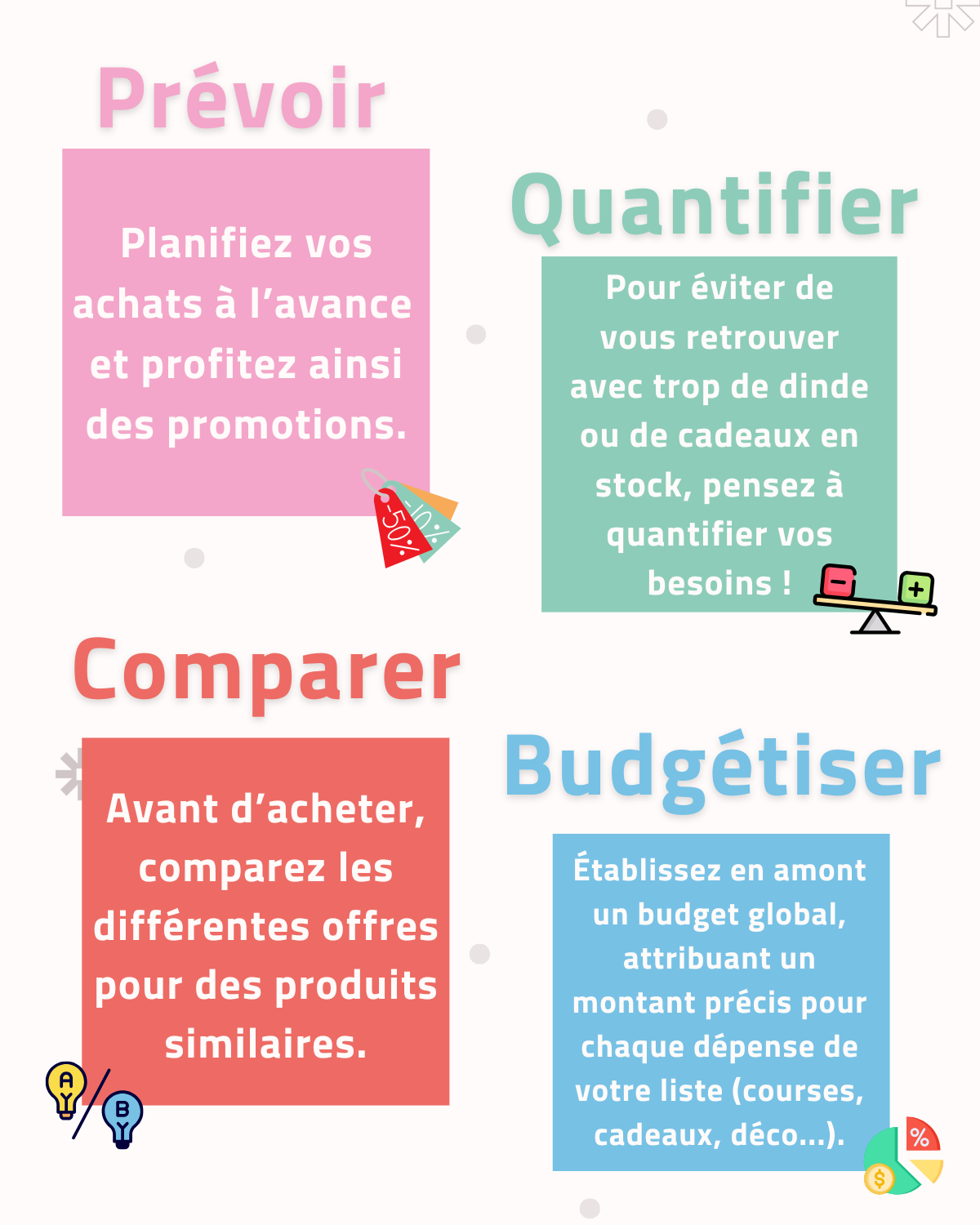 Prévoir

Planifiez vos achats à l'avance et profitez ainsi des promotions.

-50%

-10%

Quantifier

Pour éviter de vous retrouver avec trop de dinde ou de cadeaux en stock, pensez à quantifier vos besoins !

Comparer

Avant d'acheter, comparez les différentes offres pour des produits similaires.

A

B

Budgétiser

Établissez en amont un budget global, attribuant un montant précis pour chaque dépense de votre liste (courses, cadeaux, déco...).

%

$